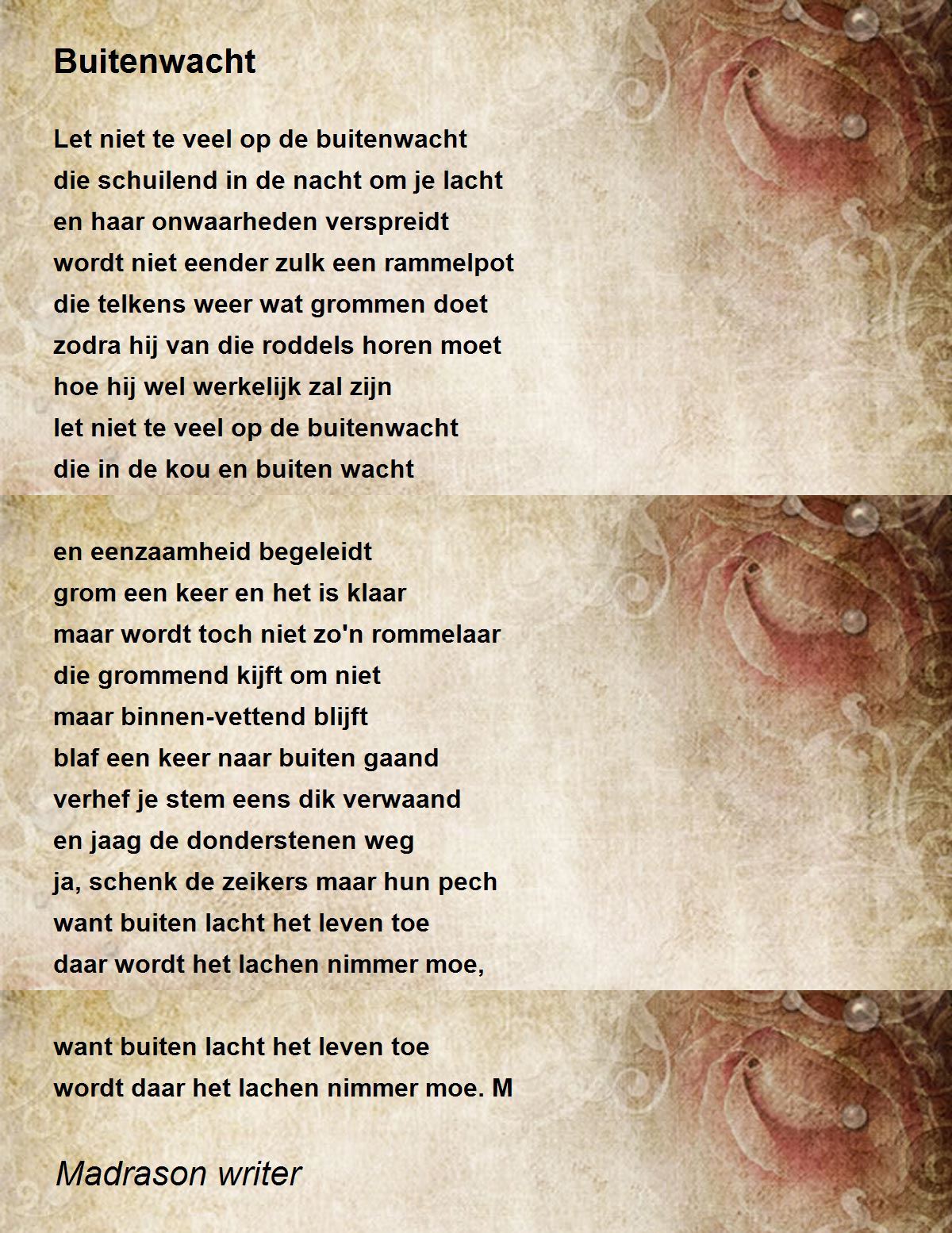 Buitenwacht

Let niet te veel op de buitenwacht
die schuilend in de nacht om je lacht
en haar onwaarheden verspreidt
wordt niet eender zulk een rammelpot
die telkens weer wat grommen doet
zodra hij van die roddels horen moet
hoe hij wel werkelijk zal zijn
let niet te veel op de buitenwacht
die in de kou en buiten wacht

en eenzaamheid begeleidt
grom een keer en het is klaar
maar wordt toch niet zo'n rommelaar
die grommend kijft om niet
maar binnen-vettend blijft
blaf een keer naar buiten gaand
verhef je stem eens dik verwaand
en jaag de donderstenen weg
ja, schenk de zeikers maar hun pech
want buiten lacht het leven toe
daar wordt het lachen nimmer moe,

want buiten lacht het leven toe
wordt daar het lachen nimmer moe. M

Madrason writer